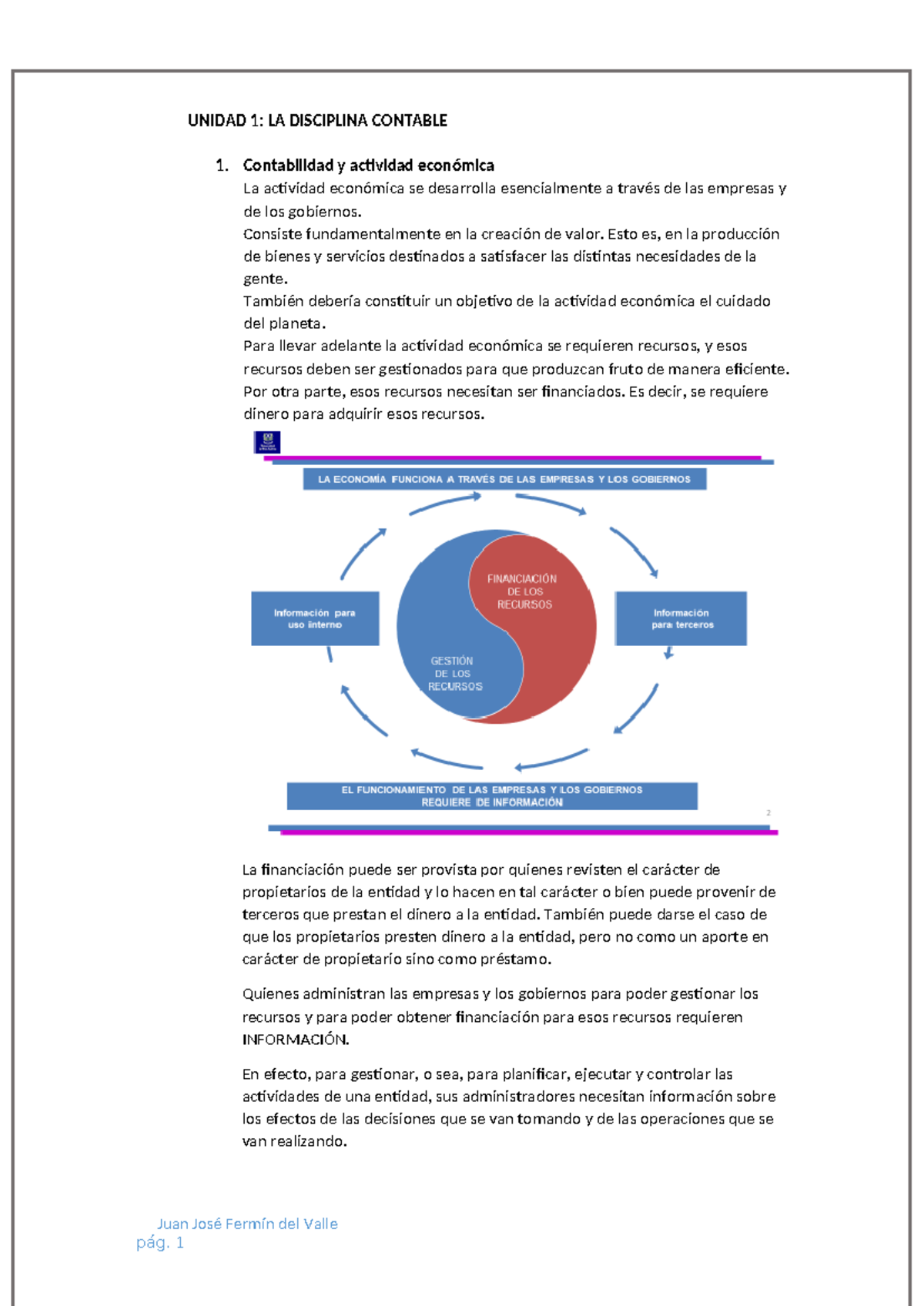 UNIDAD 1: LA DISCIPLINA CONTABLE

1. Contabilidad y actividad económica
La actividad económica se desarrolla esencialmente a través de las empresas y de los gobiernos.
Consiste fundamentalmente en la creación de valor. Esto es, en la producción de bienes y servicios destinados a satisfacer las distintas necesidades de la gente.
También debería constituir un objetivo de la actividad económica el cuidado del planeta.
Para llevar adelante la actividad económica se requieren recursos, y esos recursos deben ser gestionados para que produzcan fruto de manera eficiente.
Por otra parte, esos recursos necesitan ser financiados. Es decir, se requiere dinero para adquirir esos recursos.

LA ECONOMÍA FUNCIONA A TRAVÉS DE LAS EMPRESAS Y LOS GOBIERNOS

FINANCIACIÓN DE LOS RECURSOS

GESTIÓN DE LOS RECURSOS

Información para uso interno

Información para terceros

EL FUNCIONAMIENTO DE LAS EMPRESAS Y LOS GOBIERNOS REQUIERE DE INFORMACIÓN

2

La financiación puede ser provista por quienes revisten el carácter de propietarios de la entidad y lo hacen en tal carácter o bien puede provenir de terceros que prestan el dinero a la entidad. También puede darse el caso de que los propietarios presten dinero a la entidad, pero no como un aporte en carácter de propietario sino como préstamo.

Quienes administran las empresas y los gobiernos para poder gestionar los recursos y para poder obtener financiación para esos recursos requieren INFORMACIÓN.

En efecto, para gestionar, o sea, para planificar, ejecutar y controlar las actividades de una entidad, sus administradores necesitan información sobre los efectos de las decisiones que se van tomando y de las operaciones que se van realizando.

Juan José Fermín del Valle
pág. 1